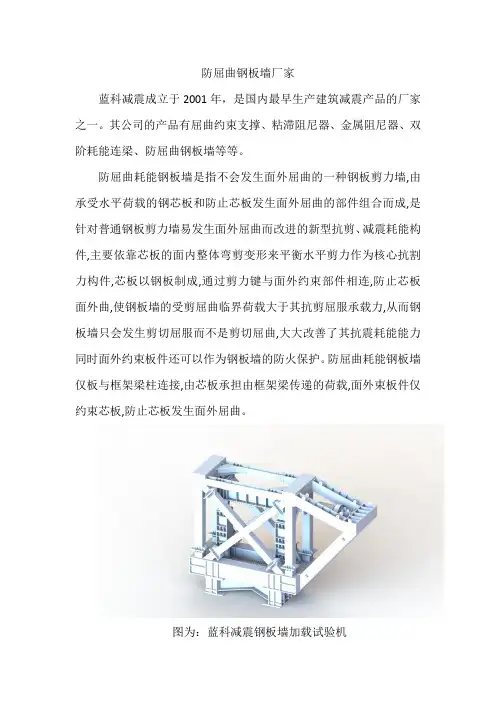 防屈曲钢板墙厂家

蓝科减震成立于 2001 年，是国内最早生产建筑减震产品的厂家之一。其公司的产品有屈曲约束支撑、粘滞阻尼器、金属阻尼器、双阶耗能连梁、防屈曲钢板墙等等。

防屈曲耗能钢板墙是指不会发生面外屈曲的一种钢板剪力墙,由承受水平荷载的钢芯板和防止芯板发生面外屈曲的部件组合而成,是针对普通钢板剪力墙易发生面外屈曲而改进的新型抗剪、减震耗能构件,主要依靠芯板的面内整体弯剪变形来平衡水平剪力作为核心抗割力构件,芯板以钢板制成,通过剪力键与面外约束部件相连,防止芯板面外曲,使钢板墙的受剪屈曲临界荷载大于其抗剪屈服承载力,从而钢板墙只会发生剪切屈服而不是剪切屈曲,大大改善了其抗震耗能能力同时面外约束板件还可以作为钢板墙的防火保护。防屈曲耗能钢板墙仅板与框架梁柱连接,由芯板承担由框架梁传递的荷载,面外束板件仅约束芯板,防止芯板发生面外屈曲。

图为：蓝科减震钢板墙加载试验机